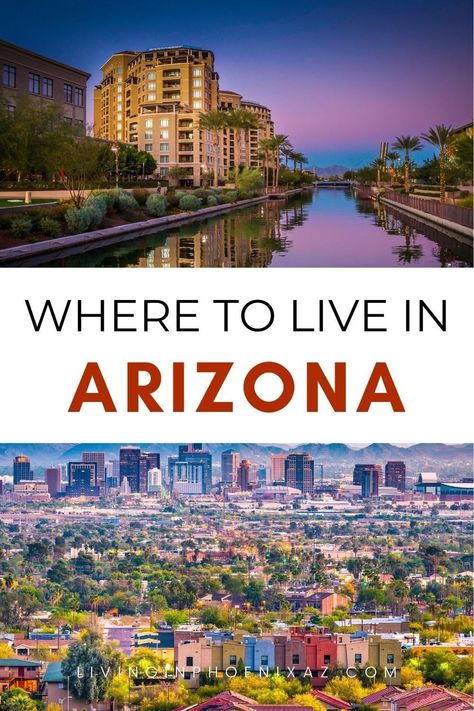 WHERE TO LIVE IN
ARIZONA

LIVINGINPHOENIXAZ.COM